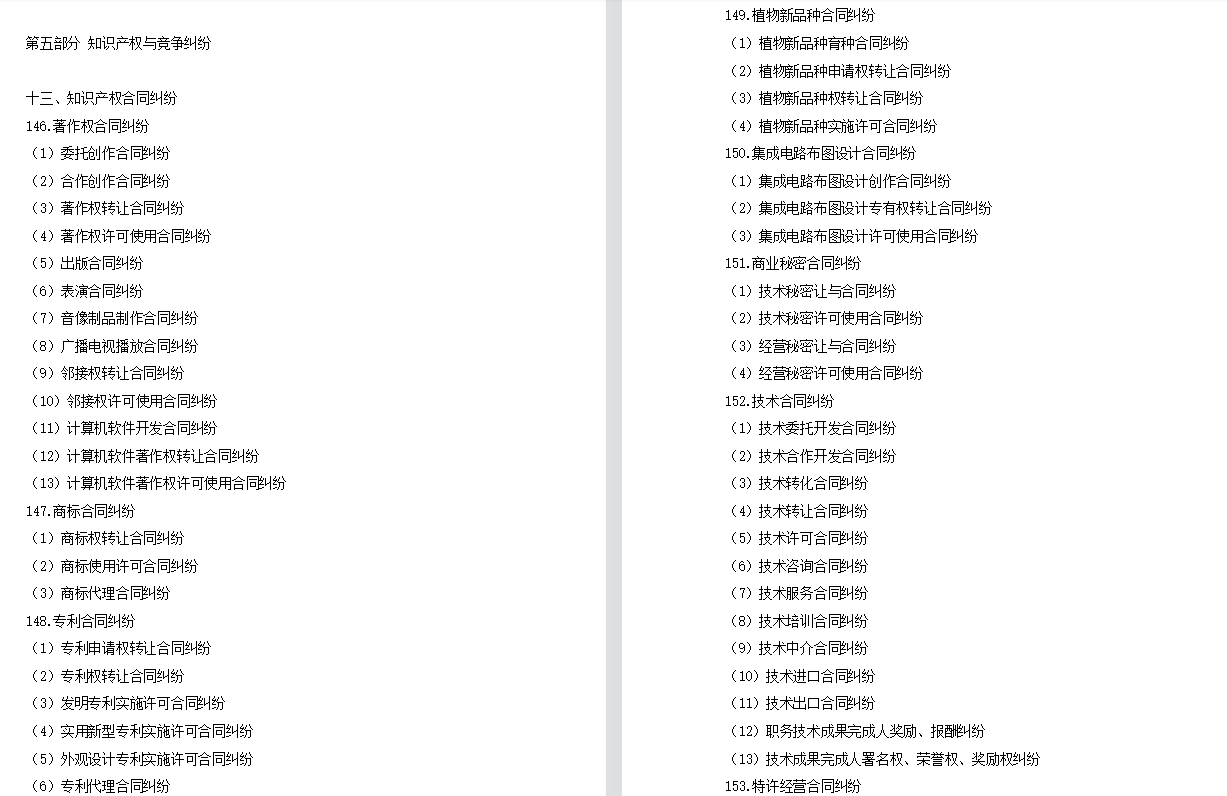 第五部分 知识产权与竞争纠纷

十三、知识产权合同纠纷
146.著作权合同纠纷
（1）委托创作合同纠纷
（2）合作创作合同纠纷
（3）著作权转让合同纠纷
（4）著作权许可使用合同纠纷
（5）出版合同纠纷
（6）表演合同纠纷
（7）音像制品制作合同纠纷
（8）广播电视播放合同纠纷
（9）邻接权转让合同纠纷
（10）邻接权许可使用合同纠纷
（11）计算机软件开发合同纠纷
（12）计算机软件著作权转让合同纠纷
（13）计算机软件著作权许可使用合同纠纷
147.商标合同纠纷
（1）商标权转让合同纠纷
（2）商标使用许可合同纠纷
（3）商标代理合同纠纷
148.专利合同纠纷
（1）专利申请权转让合同纠纷
（2）专利权转让合同纠纷
（3）发明专利实施许可合同纠纷
（4）实用新型专利实施许可合同纠纷
（5）外观设计专利实施许可合同纠纷
（6）专利代理合同纠纷

149.植物新品种合同纠纷
（1）植物新品种育种合同纠纷
（2）植物新品种申请权转让合同纠纷
（3）植物新品种权转让合同纠纷
（4）植物新品种实施许可合同纠纷
150.集成电路布图设计合同纠纷
（1）集成电路布图设计创作合同纠纷
（2）集成电路布图设计专有权转让合同纠纷
（3）集成电路布图设计许可使用合同纠纷
151.商业秘密合同纠纷
（1）技术秘密让与合同纠纷
（2）技术秘密许可使用合同纠纷
（3）经营秘密让与合同纠纷
（4）经营秘密许可使用合同纠纷
152.技术合同纠纷
（1）技术委托开发合同纠纷
（2）技术合作开发合同纠纷
（3）技术转化合同纠纷
（4）技术转让合同纠纷
（5）技术许可合同纠纷
（6）技术咨询合同纠纷
（7）技术服务合同纠纷
（8）技术培训合同纠纷
（9）技术中介合同纠纷
（10）技术进口合同纠纷
（11）技术出口合同纠纷
（12）职务技术成果完成人奖励、报酬纠纷
（13）技术成果完成人署名权、荣誉权、奖励权纠纷
153.特许经营合同纠纷